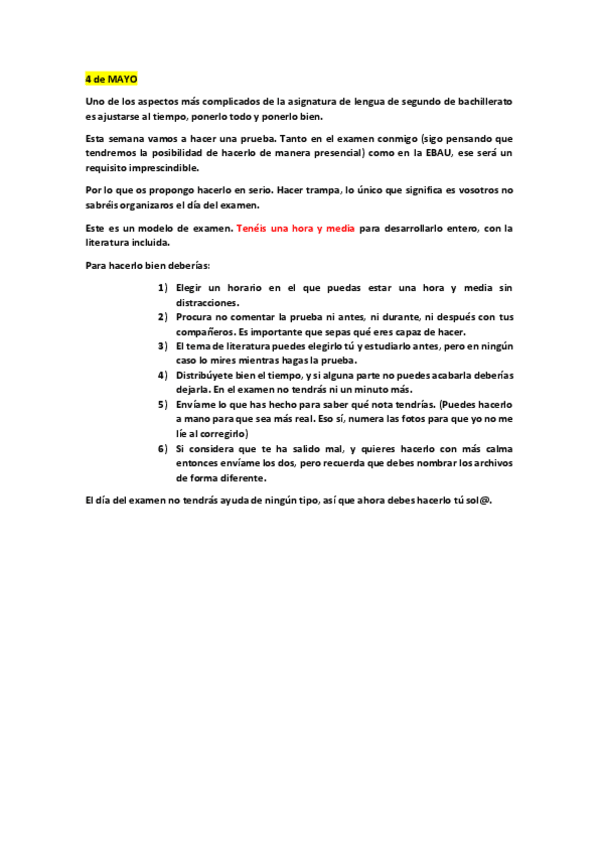 4 de MAYO

Uno de los aspectos más complicados de la asignatura de lengua de segundo de bachillerato es ajustarse al tiempo, ponerlo todo y ponerlo bien.

Esta semana vamos a hacer una prueba. Tanto en el examen conmigo (sigo pensando que tendremos la posibilidad de hacerlo de manera presencial) como en la EBAU, ese será un requisito imprescindible.

Por lo que os propongo hacerlo en serio. Hacer trampa, lo único que significa es vosotros no sabréis organizaros el día del examen.

Este es un modelo de examen. Tenéis una hora y media para desarrollarlo entero, con la literatura incluida.

Para hacerlo bien deberías:

1) Elegir un horario en el que puedas estar una hora y media sin distracciones.
2) Procura no comentar la prueba ni antes, ni durante, ni después con tus compañeros. Es importante que sepas qué eres capaz de hacer.
3) El tema de literatura puedes elegirlo tú y estudiarlo antes, pero en ningún caso lo mires mientras hagas la prueba.
4) Distribúyete bien el tiempo, y si alguna parte no puedes acabarla deberías dejarla. En el examen no tendrás ni un minuto más.
5) Envíame lo que has hecho para saber qué nota tendrías. (Puedes hacerlo a mano para que sea más real. Eso sí, numera las fotos para que yo no me líe al corregirlo)
6) Si considera que te ha salido mal, y quieres hacerlo con más calma entonces envíame los dos, pero recuerda que debes nombrar los archivos de forma diferente.

El día del examen no tendrás ayuda de ningún tipo, así que ahora debes hacerlo tú sol@.